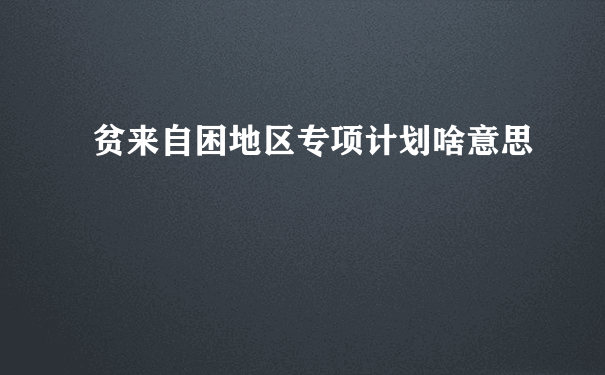 贫来自困地区专项计划啥意思